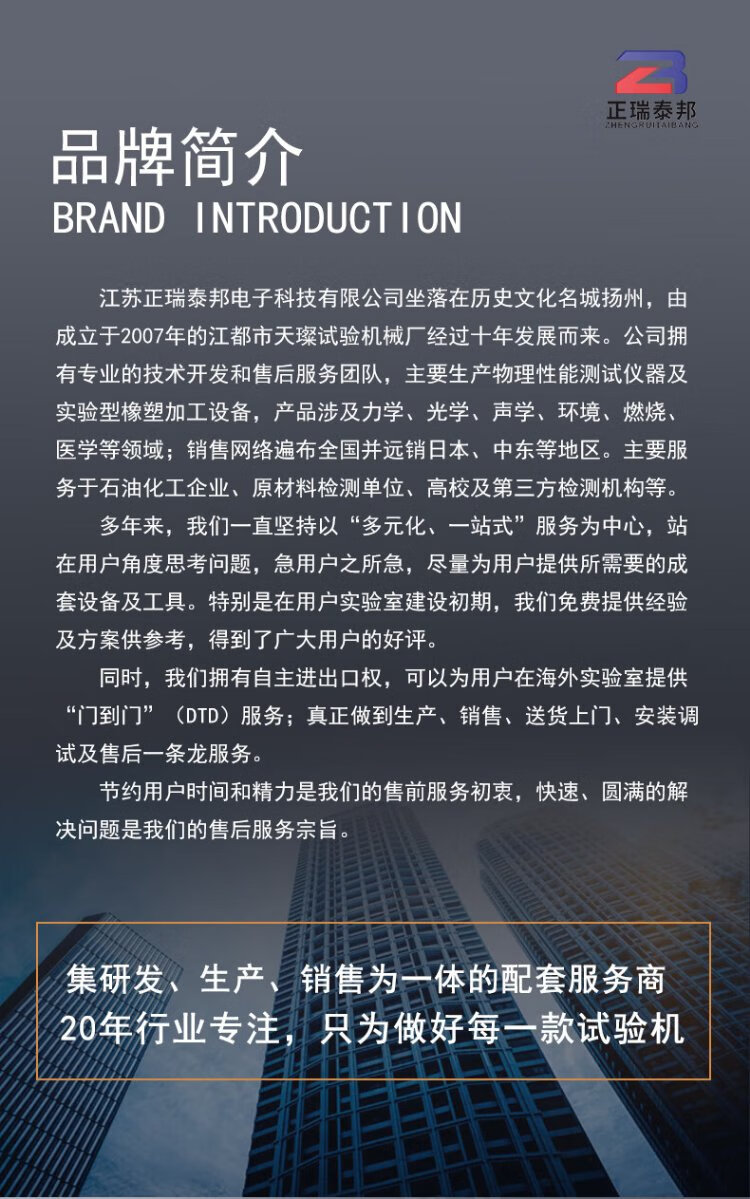 ZB
正瑞泰邦
ZHENGRUITAIBANG

品牌简介
BRAND INTRODUCTION

江苏正瑞泰邦电子科技有限公司坐落在历史文化名城扬州，由成立于2007年的江都市天璨试验机械厂经过十年发展而来。公司拥有专业的技术开发和售后服务团队，主要生产物理性能测试仪器及实验型橡塑加工设备，产品涉及力学、光学、声学、环境、燃烧、医学等领域；销售网络遍布全国并远销日本、中东等地区。主要服务于石油化工企业、原材料检测单位、高校及第三方检测机构等。

多年来，我们一直坚持以“多元化、一站式”服务为中心，站在用户角度思考问题，急用户之所急，尽量为用户提供所需要的成套设备及工具。特别是在用户实验室建设初期，我们免费提供经验及方案供参考，得到了广大用户的好评。

同时，我们拥有自主进出口权，可以为用户在海外实验室提供“门到门”（DTD）服务；真正做到生产、销售、送货上门、安装调试及售后一条龙服务。

节约用户时间和精力是我们的售前服务初衷，快速、圆满的解决问题是我们的售后服务宗旨。

集研发、生产、销售为一体的配套服务商
20年行业专注，只为做好每一款试验机